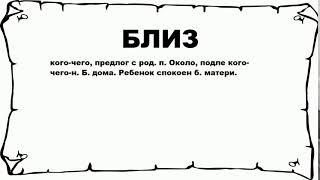 БЛИЗ

кого-чего, предлог с род. п. Около, подле кого-чего-н. Б. дома. Ребенок спокоен б. матери.